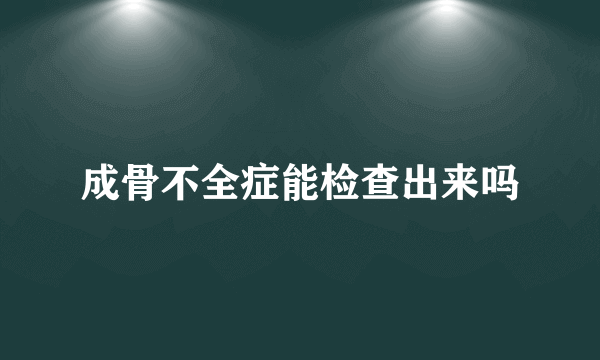 成骨不全症能检查出来吗